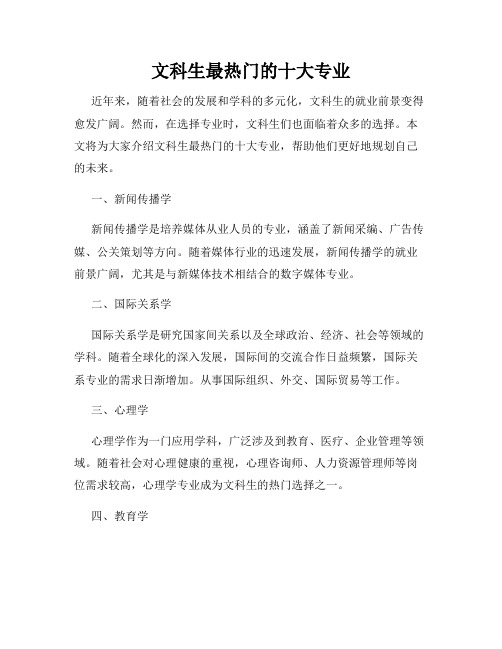 文科生最热门的十大专业

近年来，随着社会的发展和学科的多元化，文科生的就业前景变得愈发广阔。然而，在选择专业时，文科生们也面临着众多的选择。本文将为大家介绍文科生最热门的十大专业，帮助他们更好地规划自己的未来。

一、新闻传播学

新闻传播学是培养媒体从业人员的专业，涵盖了新闻采编、广告传媒、公关策划等方向。随着媒体行业的迅速发展，新闻传播学的就业前景广阔，尤其是与新媒体技术相结合的数字媒体专业。

二、国际关系学

国际关系学是研究国家间关系以及全球政治、经济、社会等领域的学科。随着全球化的深入发展，国际间的交流合作日益频繁，国际关系专业的需求日渐增加。从事国际组织、外交、国际贸易等工作。

三、心理学

心理学作为一门应用学科，广泛涉及到教育、医疗、企业管理等领域。随着社会对心理健康的重视，心理咨询师、人力资源管理师等岗位需求较高，心理学专业成为文科生的热门选择之一。

四、教育学